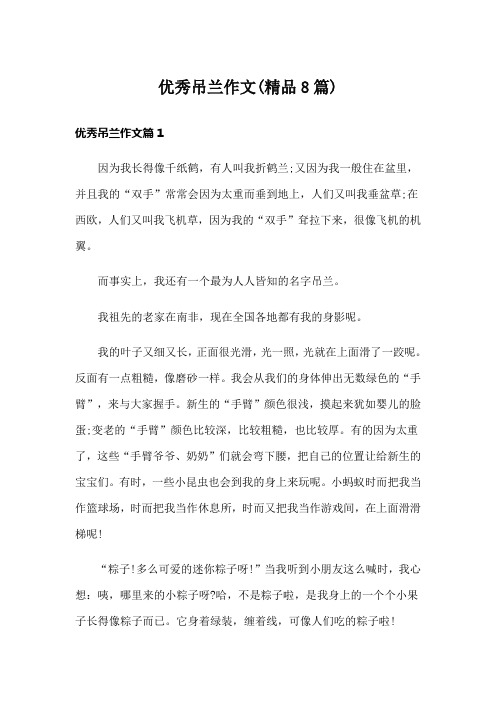 优秀吊兰作文(精品8篇)

优秀吊兰作文篇1

因为我长得像千纸鹤，有人叫我折鹤兰;又因为我一般住在盆里，并且我的“双手”常常会因为太重而垂到地上，人们又叫我垂盆草;在西欧，人们又叫我飞机草，因为我的“双手”耷拉下来，很像飞机的机翼。

而事实上，我还有一个最为人人皆知的名字吊兰。

我祖先的老家在南非，现在全国各地都有我的身影呢。

我的叶子又细又长，正面很光滑，光一照，光就在上面滑了一跤呢。反面有一点粗糙，像磨砂一样。我会从我们的身体伸出无数绿色的“手臂”，来与大家握手。新生的“手臂”颜色很浅，摸起来犹如婴儿的脸蛋;变老的“手臂”颜色比较深，比较粗糙，也比较厚。有的因为太重了，这些“手臂爷爷、奶奶”们就会弯下腰，把自己的位置让给新生的宝宝们。有时，一些小昆虫也会到我的身上来玩呢。小蚂蚁时而把我当作篮球场，时而把我当作休息所，时而又把我当作游戏间，在上面滑滑梯呢!

“粽子!多么可爱的迷你粽子呀!”当我听到小朋友这么喊时，我心想：咦，哪里来的小粽子呀?哈，不是粽子啦，是我身上的一个个小果子长得像粽子而已。它身着绿装，缠着线，可像人们吃的粽子啦!